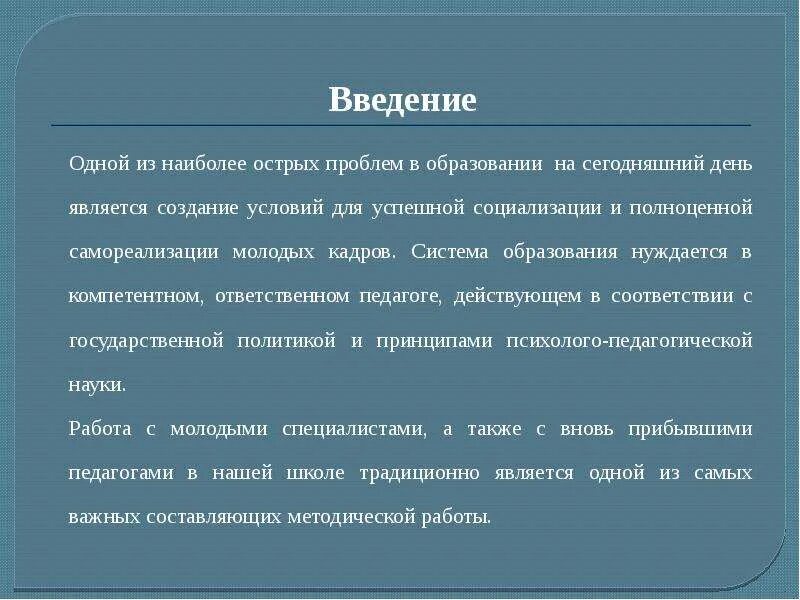 Введение

Одной из наиболее острых проблем в образовании на сегодняшний день является создание условий для успешной социализации и полноценной самореализации молодых кадров. Система образования нуждается в компетентном, ответственном педагоге, действующем в соответствии с государственной политикой и принципами психолого-педагогической науки.

Работа с молодыми специалистами, а также с вновь прибывшими педагогами в нашей школе традиционно является одной из самых важных составляющих методической работы.